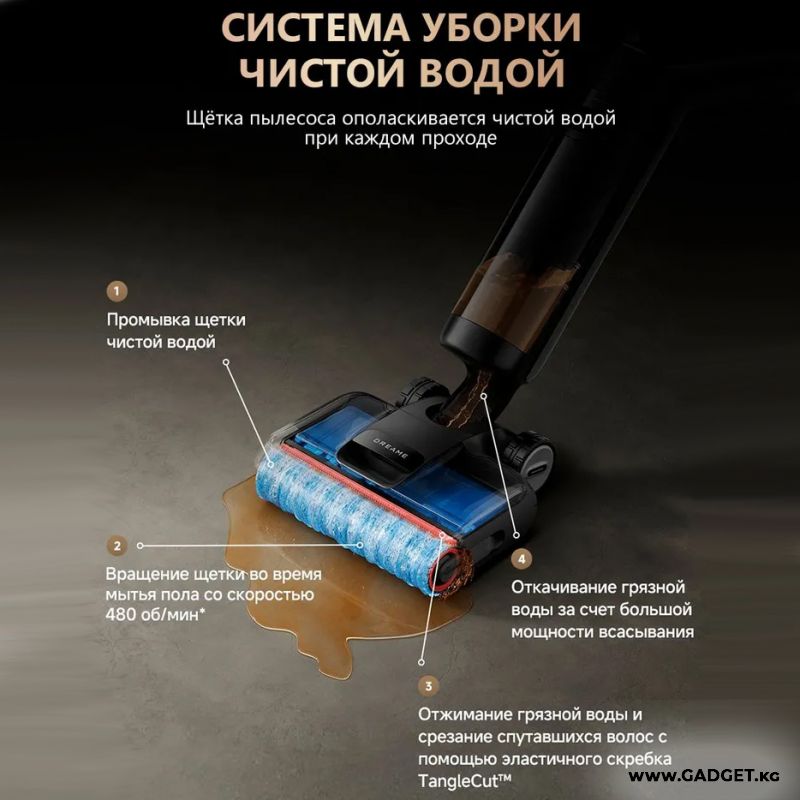 СИСТЕМА УБОРКИ
ЧИСТОЙ ВОДОЙ

Щётка пылесоса ополаскивается чистой водой при каждом проходе

1

Промывка щетки чистой водой

DREAME

2

Вращение щетки во время мытья пола со скоростью 480 об/мин*

4

Откачивание грязной воды за счет большой мощности всасывания

3

Отжимание грязной воды и срезание спутавшихся волос с помощью эластичного скребка TangleCut™

WWW.GADGET.KG